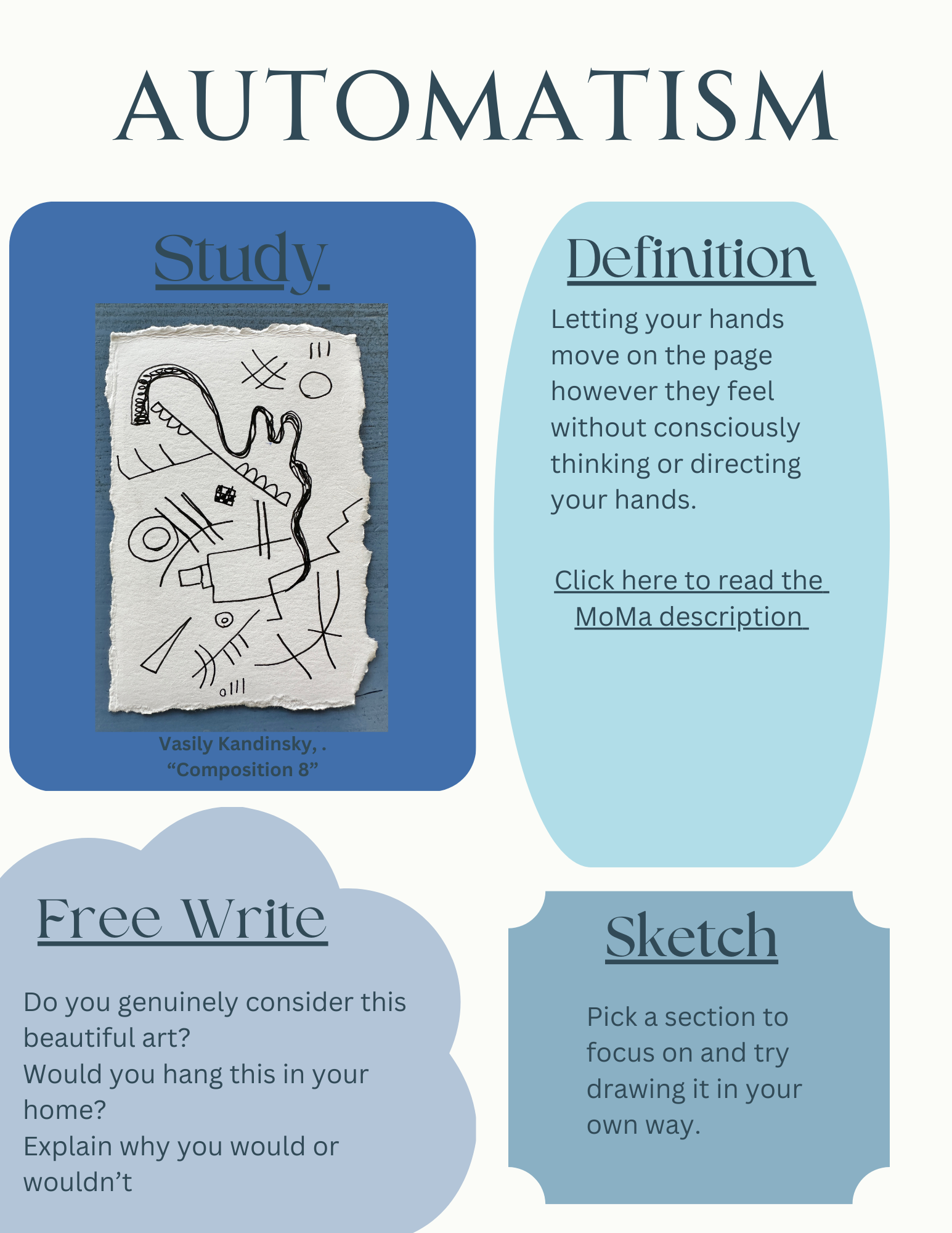 AUTOMATISM

Study

Vasily Kandinsky, .
“Composition 8”

Definition

Letting your hands move on the page however they feel without consciously thinking or directing your hands.

Click here to read the MoMa description

Free Write

Do you genuinely consider this beautiful art?
Would you hang this in your home?
Explain why you would or wouldn’t

Sketch

Pick a section to focus on and try drawing it in your own way.